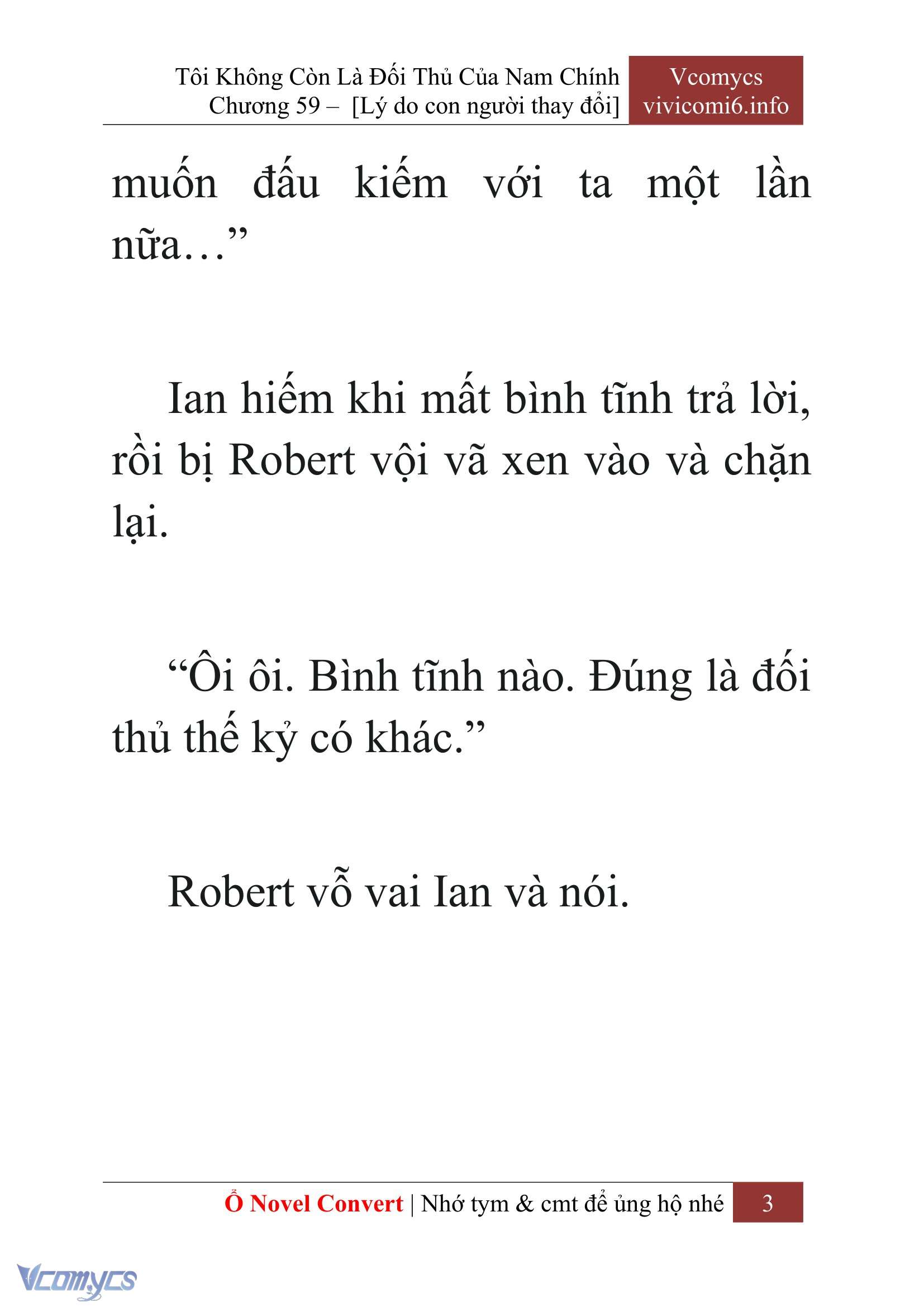 Tôi Không Còn Là Đối Thủ Của Nam Chính
Chương 59 – [Lý do con người thay đổi]

Vcomycs
vivicomi6.info

muốn đấu kiếm với ta một lần nữa…”

Ian hiếm khi mất bình tĩnh trả lời, rồi bị Robert vội vã xen vào và chặn lại.

“Ôi ôi. Bình tĩnh nào. Đúng là đối thủ thế kỷ có khác.”

Robert vỗ vai Ian và nói.

Ổ Novel Convert | Nhớ tym & cmt để ủng hộ nhé 3

Vcomycs